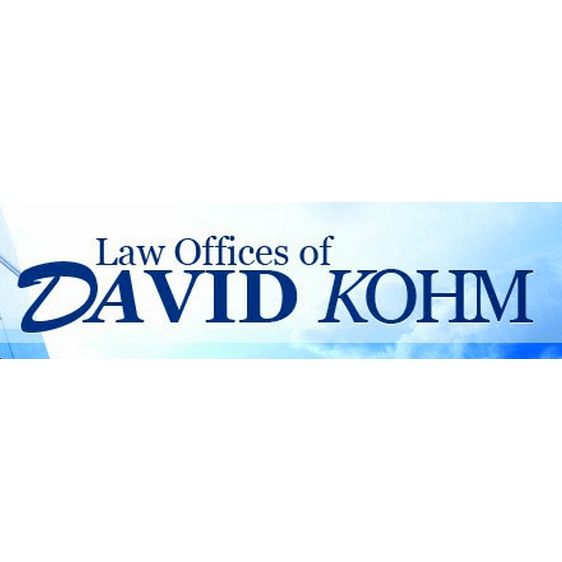 Law Offices of
DAVID KOHM